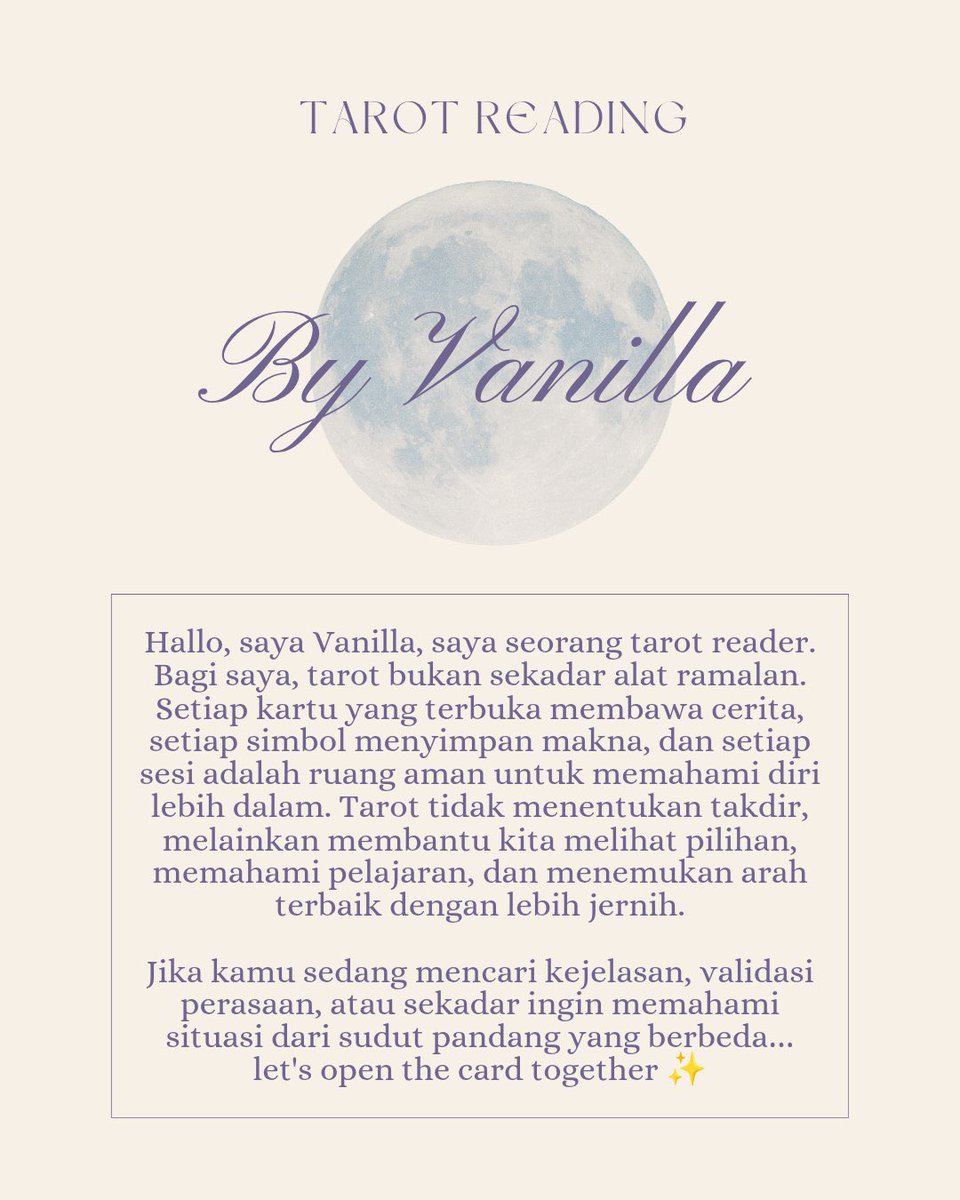 TAROT READING

By Vanilla

Hallo, saya Vanilla, saya seorang tarot reader. Bagi saya, tarot bukan sekadar alat ramalan. Setiap kartu yang terbuka membawa cerita, setiap simbol menyimpan makna, dan setiap sesi adalah ruang aman untuk memahami diri lebih dalam. Tarot tidak menentukan takdir, melainkan membantu kita melihat pilihan, memahami pelajaran, dan menemukan arah terbaik dengan lebih jernih.

Jika kamu sedang mencari kejelasan, validasi perasaan, atau sekadar ingin memahami situasi dari sudut pandang yang berbeda... let's open the card together ✨